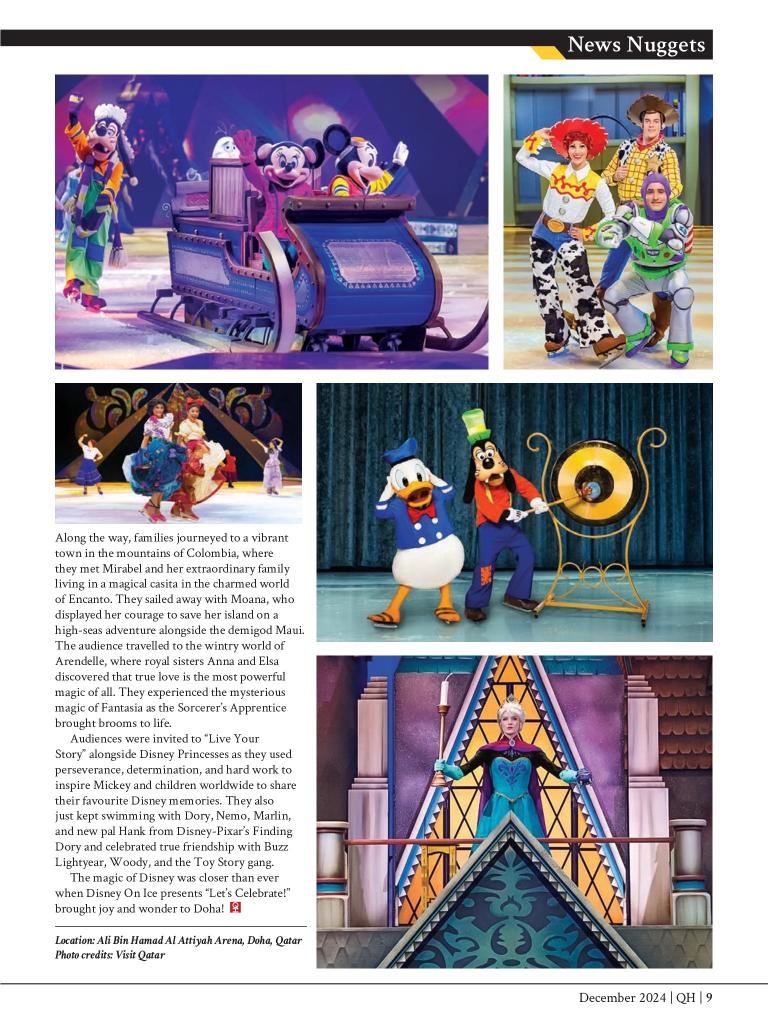 News Nuggets

Along the way, families journeyed to a vibrant town in the mountains of Colombia, where they met Mirabel and her extraordinary family living in a magical casita in the charmed world of Encanto. They sailed away with Moana, who displayed her courage to save her island on a high-seas adventure alongside the demigod Maui. The audience travelled to the wintry world of Arendelle, where royal sisters Anna and Elsa discovered that true love is the most powerful magic of all. They experienced the mysterious magic of Fantasia as the Sorcerer's Apprentice brought brooms to life.

Audiences were invited to "Live Your Story" alongside Disney Princesses as they used perseverance, determination, and hard work to inspire Mickey and children worldwide to share their favourite Disney memories. They also just kept swimming with Dory, Nemo, Marlin, and new pal Hank from Disney-Pixar's Finding Dory and celebrated true friendship with Buzz Lightyear, Woody, and the Toy Story gang.

The magic of Disney was closer than ever when Disney On Ice presents "Let's Celebrate!" brought joy and wonder to Doha!

Location: Ali Bin Hamad Al Attiyah Arena, Doha, Qatar
Photo credits: Visit Qatar

December 2024 | QH | 9